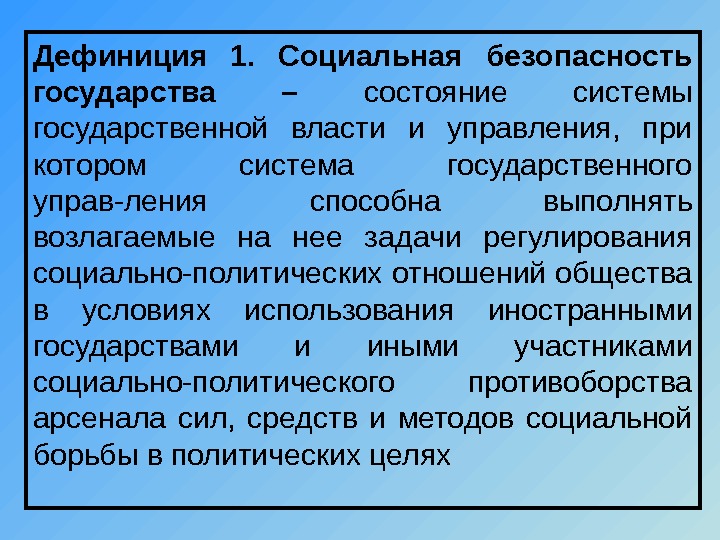 Дефиниция 1. Социальная безопасность государства – состояние системы государственной власти и управления, при котором система государственного управ-ления способна выполнять возлагаемые на нее задачи регулирования социально-политических отношений общества в условиях использования иностранными государствами и иными участниками социально-политического противоборства арсенала сил, средств и методов социальной борьбы в политических целях